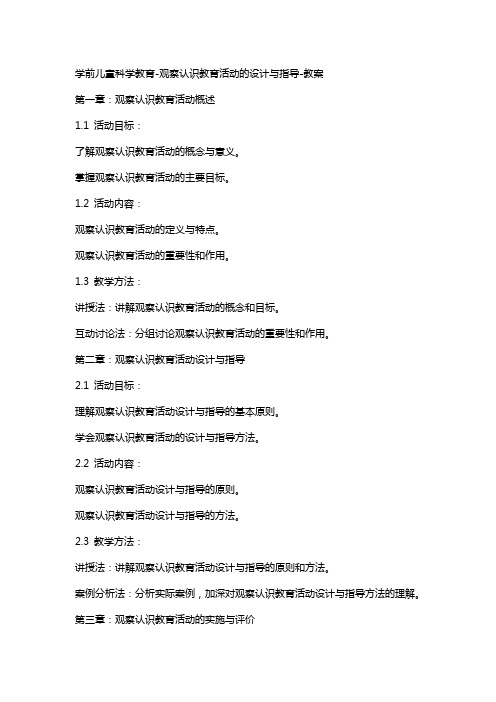 学前儿童科学教育-观察认识教育活动的设计与指导-教案

第一章：观察认识教育活动概述

1.1 活动目标：

了解观察认识教育活动的概念与意义。

掌握观察认识教育活动的主要目标。

1.2 活动内容：

观察认识教育活动的定义与特点。

观察认识教育活动的重要性和作用。

1.3 教学方法：

讲授法：讲解观察认识教育活动的概念和目标。

互动讨论法：分组讨论观察认识教育活动的重要性和作用。

第二章：观察认识教育活动设计与指导

2.1 活动目标：

理解观察认识教育活动设计与指导的基本原则。

学会观察认识教育活动的设计与指导方法。

2.2 活动内容：

观察认识教育活动设计与指导的原则。

观察认识教育活动设计与指导的方法。

2.3 教学方法：

讲授法：讲解观察认识教育活动设计与指导的原则和方法。

案例分析法：分析实际案例，加深对观察认识教育活动设计与指导方法的理解。

第三章：观察认识教育活动的实施与评价